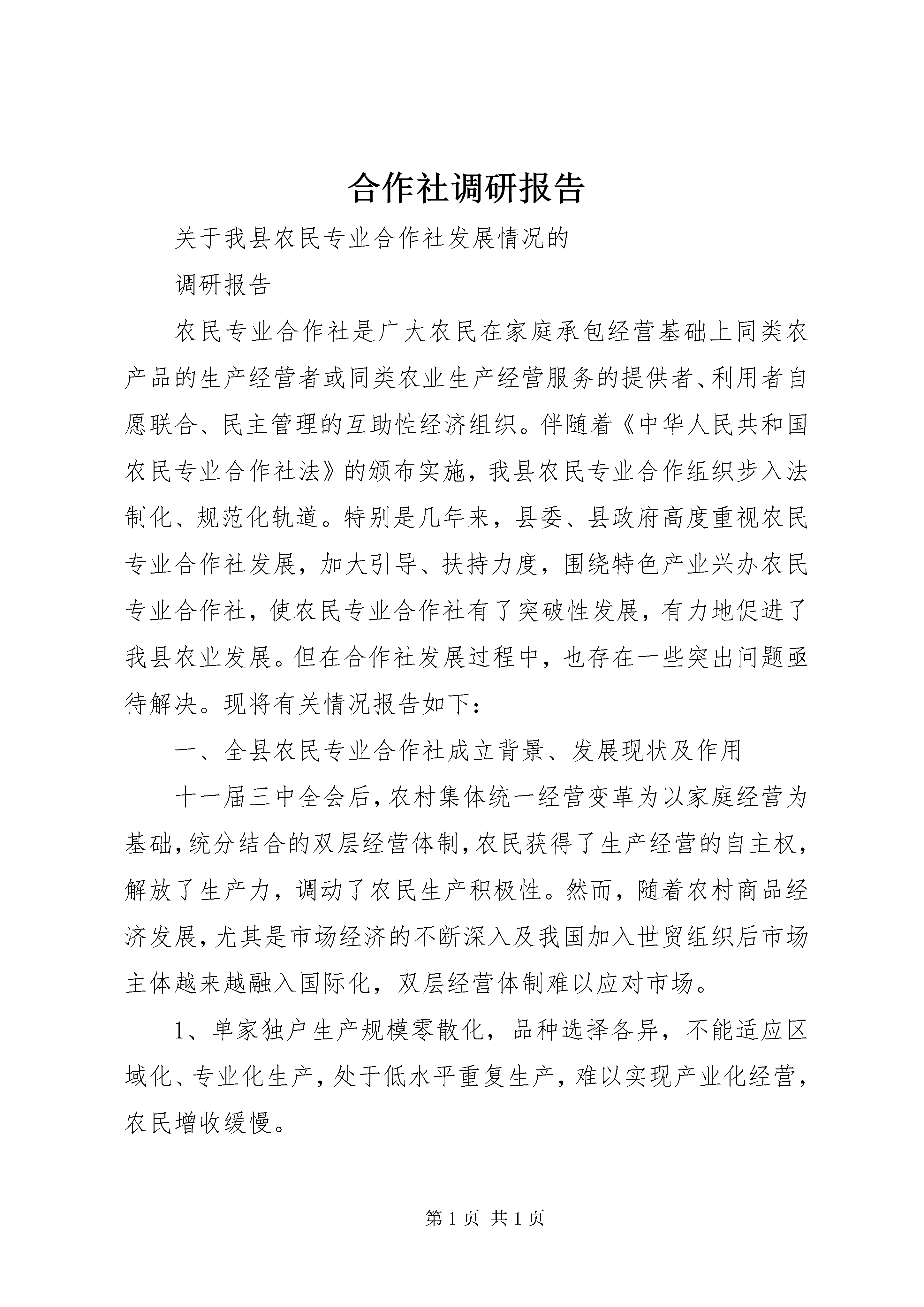 合作社调研报告

关于我县农民专业合作社发展情况的

调研报告

农民专业合作社是广大农民在家庭承包经营基础上同类农产品的生产经营者或同类农业生产经营服务的提供者、利用者自愿联合、民主管理的互助性经济组织。伴随着《中华人民共和国农民专业合作社法》的颁布实施，我县农民专业合作组织步入法制化、规范化轨道。特别是几年来，县委、县政府高度重视农民专业合作社发展，加大引导、扶持力度，围绕特色产业兴办农民专业合作社，使农民专业合作社有了突破性发展，有力地促进了我县农业发展。但在合作社发展过程中，也存在一些突出问题亟待解决。现将有关情况报告如下：

一、全县农民专业合作社成立背景、发展现状及作用

十一届三中全会后，农村集体统一经营变革为以家庭经营为基础，统分结合的双层经营体制，农民获得了生产经营的自主权，解放了生产力，调动了农民生产积极性。然而，随着农村商品经济发展，尤其是市场经济的不断深入及我国加入世贸组织后市场主体越来越融入国际化，双层经营体制难以应对市场。

1、单家独户生产规模零散化，品种选择各异，不能适应区域化、专业化生产，处于低水平重复生产，难以实现产业化经营，农民增收缓慢。

第 1 页 共 1 页